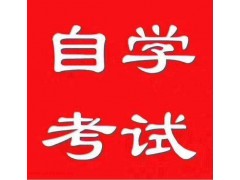 自学
考试